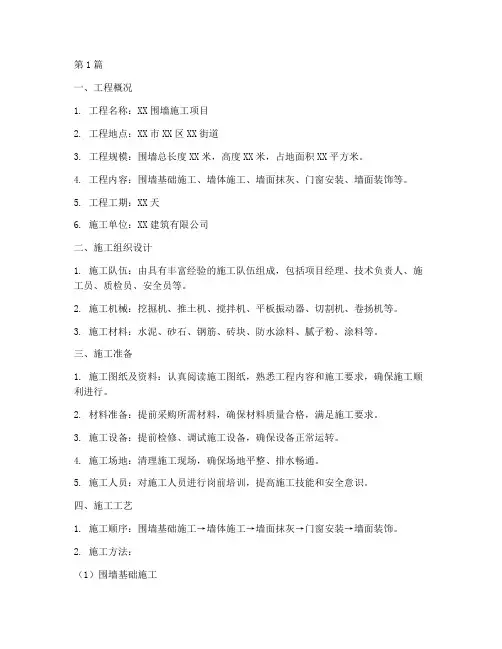 第1篇

一、工程概况

1. 工程名称：XX围墙施工项目

2. 工程地点：XX市XX区XX街道

3. 工程规模：围墙总长度XX米，高度XX米，占地面积XX平方米。

4. 工程内容：围墙基础施工、墙体施工、墙面抹灰、门窗安装、墙面装饰等。

5. 工程工期：XX天

6. 施工单位：XX建筑有限公司

二、施工组织设计

1. 施工队伍：由具有丰富经验的施工队伍组成，包括项目经理、技术负责人、施工员、质检员、安全员等。

2. 施工机械：挖掘机、推土机、搅拌机、平板振动器、切割机、卷扬机等。

3. 施工材料：水泥、砂石、钢筋、砖块、防水涂料、腻子粉、涂料等。

三、施工准备

1. 施工图纸及资料：认真阅读施工图纸，熟悉工程内容和施工要求，确保施工顺利进行。

2. 材料准备：提前采购所需材料，确保材料质量合格，满足施工要求。

3. 施工设备：提前检修、调试施工设备，确保设备正常运转。

4. 施工场地：清理施工现场，确保场地平整、排水畅通。

5. 施工人员：对施工人员进行岗前培训，提高施工技能和安全意识。

四、施工工艺

1. 施工顺序：围墙基础施工→墙体施工→墙面抹灰→门窗安装→墙面装饰。

2. 施工方法：

（1）围墙基础施工